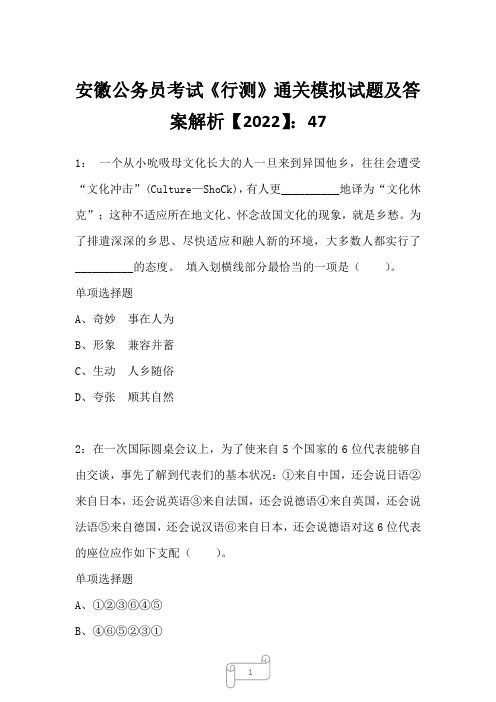 安徽公务员考试《行测》通关模拟试题及答案解析【2022】：47

1： 一个从小吮吸母文化长大的人一旦来到异国他乡，往往会遭受“文化冲击”(Culture—ShoCk)，有人更__________地译为“文化休克”；这种不适应所在地文化、怀念故国文化的现象，就是乡愁。为了排遣深深的乡思、尽快适应和融人新的环境，大多数人都实行了__________的态度。 填入划横线部分最恰当的一项是（　　）。

单项选择题

A、奇妙　事在人为

B、形象　兼容并蓄

C、生动　人乡随俗

D、夸张　顺其自然

2：在一次国际圆桌会议上，为了使来自 5 个国家的 6 位代表能够自由交谈，事先了解到代表们的基本状况：①来自中国，还会说日语②来自日本，还会说英语③来自法国，还会说德语④来自英国，还会说法语⑤来自德国，还会说汉语⑥来自日本，还会说德语对这 6 位代表的座位应作如下支配（　　）。

单项选择题

A、①②③⑥④⑤

B、④⑥⑤②③①

1